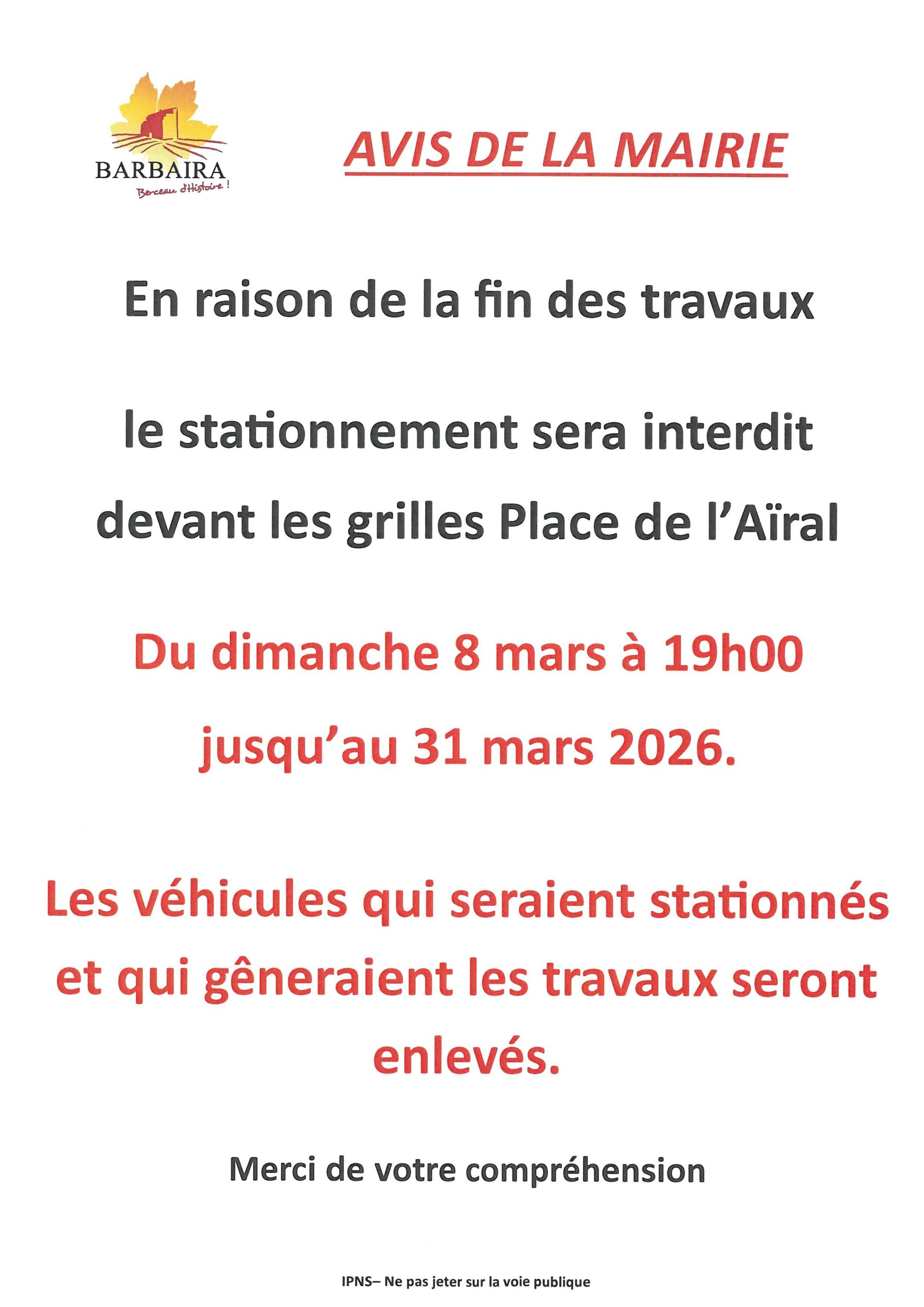 BARBAIRA
Berceau d'Histoire !

AVIS DE LA MAIRIE

En raison de la fin des travaux

le stationnement sera interdit devant les grilles Place de l'Aïral

Du dimanche 8 mars à 19h00

jusqu'au 31 mars 2026.

Les véhicules qui seraient stationnés et qui gêneraient les travaux seront enlevés.

Merci de votre compréhension

IPNS– Ne pas jeter sur la voie publique